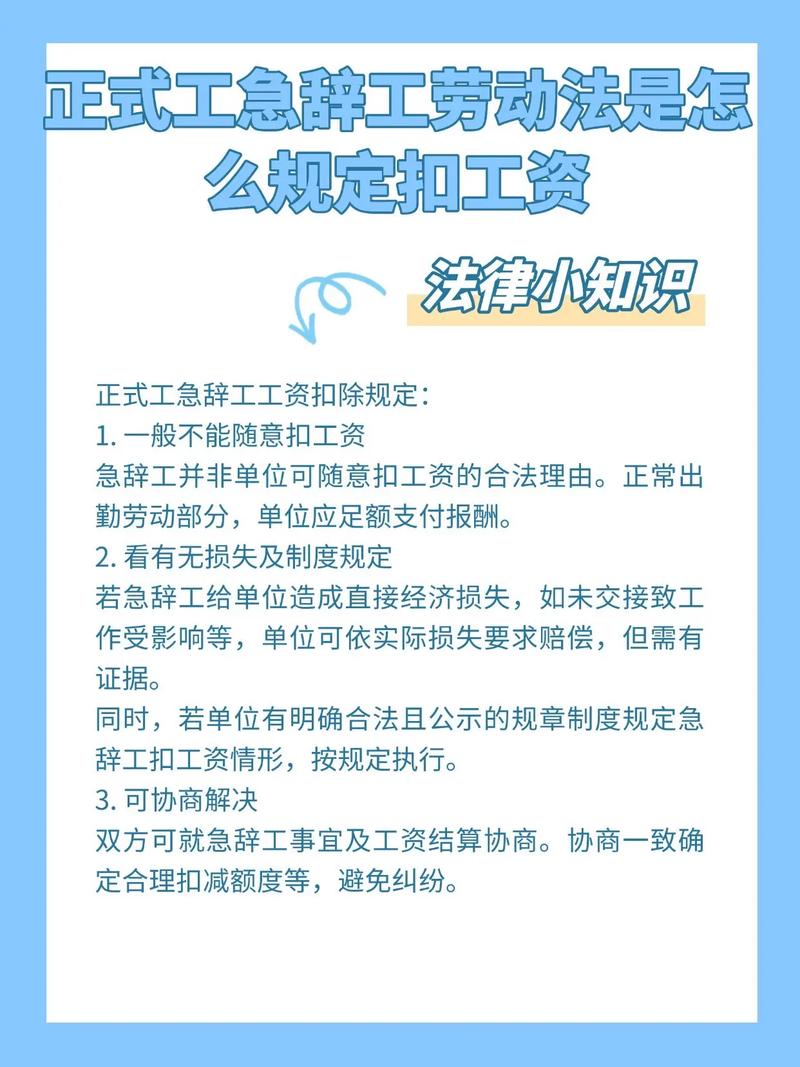 正式工急辞工劳动法是怎么规定扣工资

法律小知识

正式工急辞工工资扣除规定:
1.一般不能随意扣工资
急辞工并非单位可随意扣工资的合法理由。正常出勤劳动部分，单位应足额支付报酬。
2.看有无损失及制度规定
若急辞工给单位造成直接经济损失，如未交接致工作受影响等，单位可依实际损失要求赔偿，但需有证据。
同时，若单位有明确合法且公示的规章制度规定急辞工扣工资情形，按规定执行。
3.可协商解决
双方可就急辞工事宜及工资结算协商。协商一致确定合理扣减额度等，避免纠纷。